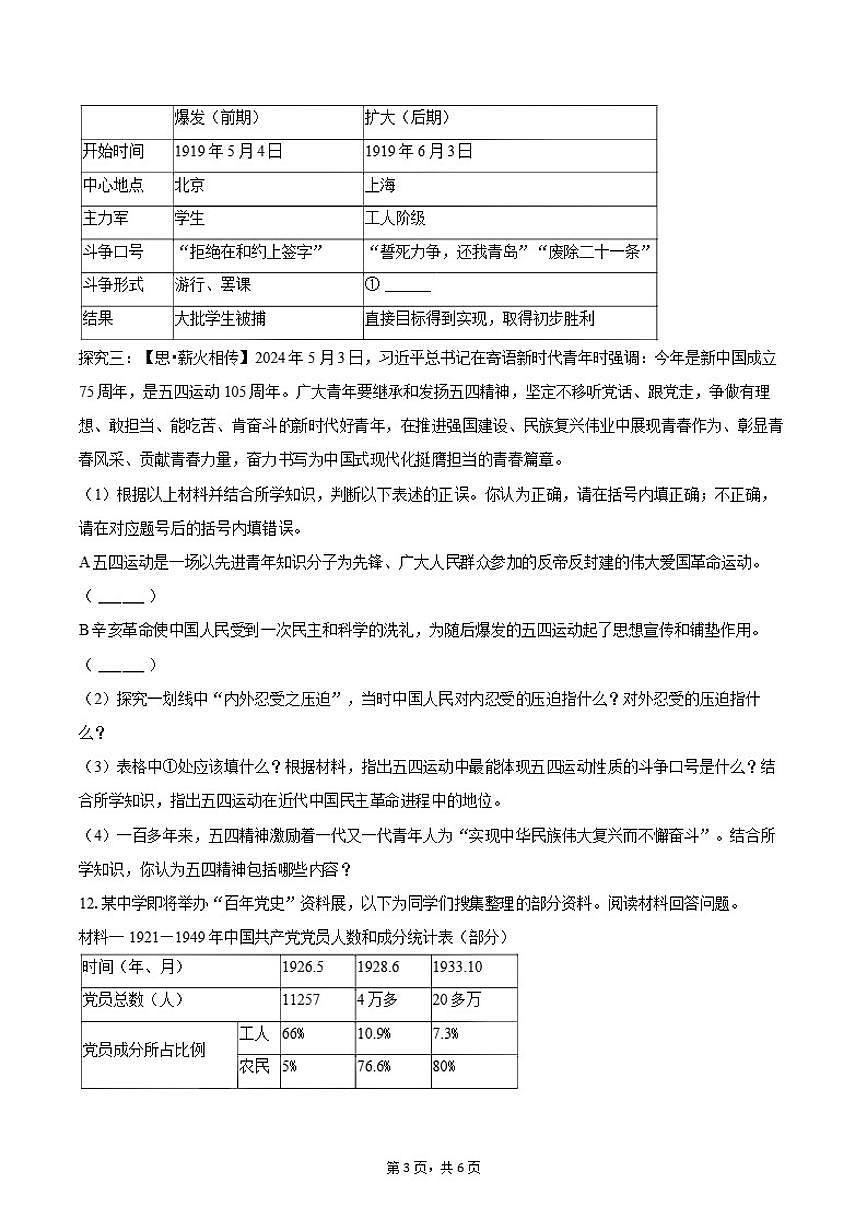 |  | 爆发（前期） | 扩大（后期） |
|---|---|---|
| 开始时间 | 1919年5月4日 | 1919年6月3日 |
| 中心地点 | 北京 | 上海 |
| 主力军 | 学生 | 工人阶级 |
| 斗争口号 | “拒绝在和约上签字” | “誓死力争，还我青岛”“废除二十一条” |
| 斗争形式 | 游行、罢课 | ① ______ |
| 结果 | 大批学生被捕 | 直接目标得到实现，取得初步胜利 |

探究三：【思•薪火相传】2024年5月3日，习近平总书记在寄语新时代青年时强调：今年是新中国成立75周年，是五四运动105周年。广大青年要继承和发扬五四精神，坚定不移听党话、跟党走，争做有理想、敢担当、能吃苦、肯奋斗的新时代好青年，在推进强国建设、民族复兴伟业中展现青春作为、彰显青春风采、贡献青春力量，奋力书写为中国式现代化挺膺担当的青春篇章。

（1）根据以上材料并结合所学知识，判断以下表述的正误。你认为正确，请在括号内填正确；不正确，请在对应题号后的括号内填错误。

A五四运动是一场以先进青年知识分子为先锋、广大人民群众参加的反帝反封建的伟大爱国革命运动。（ ______ ）

B辛亥革命使中国人民受到一次民主和科学的洗礼，为随后爆发的五四运动起了思想宣传和铺垫作用。（ ______ ）

（2）探究一划线中“内外忍受之压迫”，当时中国人民对内忍受的压迫指什么？对外忍受的压迫指什么？

（3）表格中①处应该填什么？根据材料，指出五四运动中最能体现五四运动性质的斗争口号是什么？结合所学知识，指出五四运动在近代中国民主革命进程中的地位。

（4）一百多年来，五四精神激励着一代又一代青年人为“实现中华民族伟大复兴而不懈奋斗”。结合所学知识，你认为五四精神包括哪些内容？

12.某中学即将举办“百年党史”资料展，以下为同学们搜集整理的部分资料。阅读材料回答问题。

材料一 1921—1949年中国共产党党员人数和成分统计表（部分）

| 时间（年、月） |  | 1926.5 | 1928.6 | 1933.10 |
|---|---|---|---|---|
| 党员总数（人） |  | 11257 | 4万多 | 20多万 |
| 党员成分所占比例 | 工人 | 66% | 10.9% | 7.3% |
|  | 农民 | 5% | 76.6% | 80% |

第3页，共6页